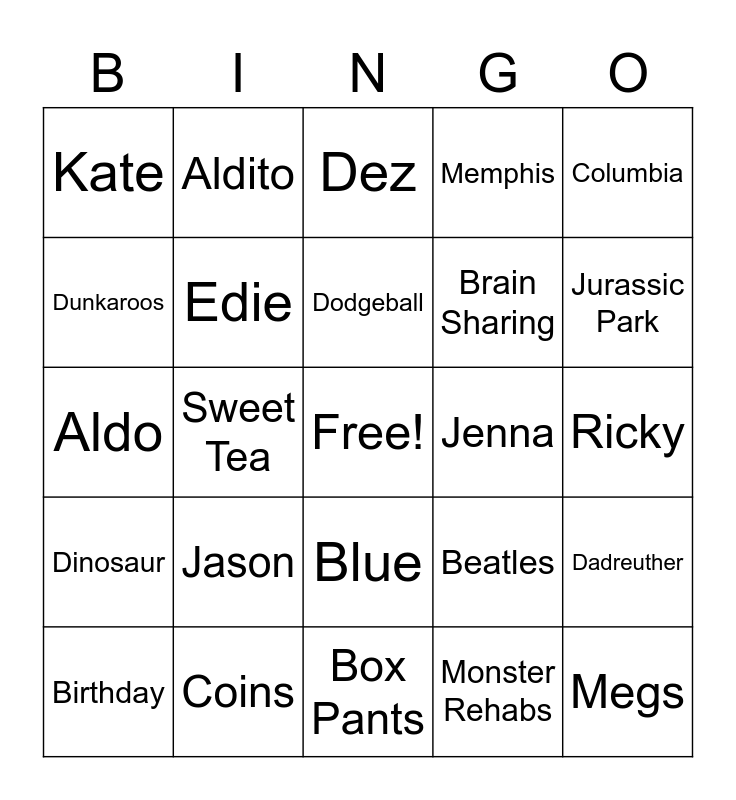 | B | I | N | G | O |
|---|---|---|---|---|
| Kate | Aldito | Dez | Memphis | Columbia |
| Dunkaroos | Edie | Dodgeball | Brain Sharing | Jurassic Park |
| Aldo | Sweet Tea | Free! | Jenna | Ricky |
| Dinosaur | Jason | Blue | Beatles | Dadreuther |
| Birthday | Coins | Box Pants | Monster Rehabs | Megs |